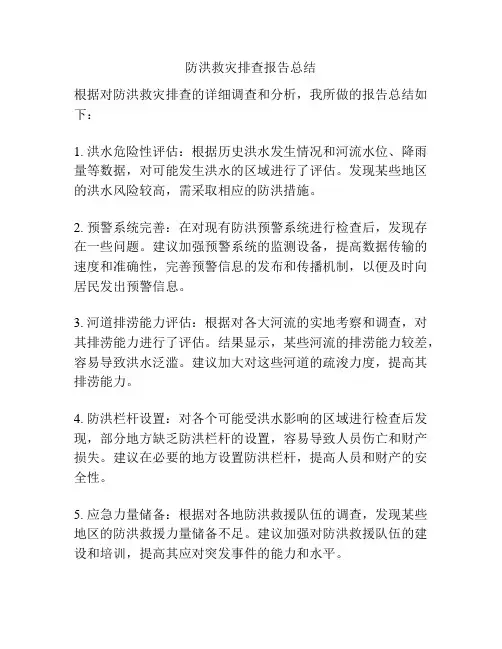 防洪救灾排查报告总结

根据对防洪救灾排查的详细调查和分析，我所做的报告总结如下：

1. 洪水危险性评估：根据历史洪水发生情况和河流水位、降雨量等数据，对可能发生洪水的区域进行了评估。发现某些地区的洪水风险较高，需采取相应的防洪措施。

2. 预警系统完善：在对现有防洪预警系统进行检查后，发现存在一些问题。建议加强预警系统的监测设备，提高数据传输的速度和准确性，完善预警信息的发布和传播机制，以便及时向居民发出预警信息。

3. 河道排涝能力评估：根据对各大河流的实地考察和调查，对其排涝能力进行了评估。结果显示，某些河流的排涝能力较差，容易导致洪水泛滥。建议加大对这些河道的疏浚力度，提高其排涝能力。

4. 防洪栏杆设置：对各个可能受洪水影响的区域进行检查后发现，部分地方缺乏防洪栏杆的设置，容易导致人员伤亡和财产损失。建议在必要的地方设置防洪栏杆，提高人员和财产的安全性。

5. 应急力量储备：根据对各地防洪救援队伍的调查，发现某些地区的防洪救援力量储备不足。建议加强对防洪救援队伍的建设和培训，提高其应对突发事件的能力和水平。